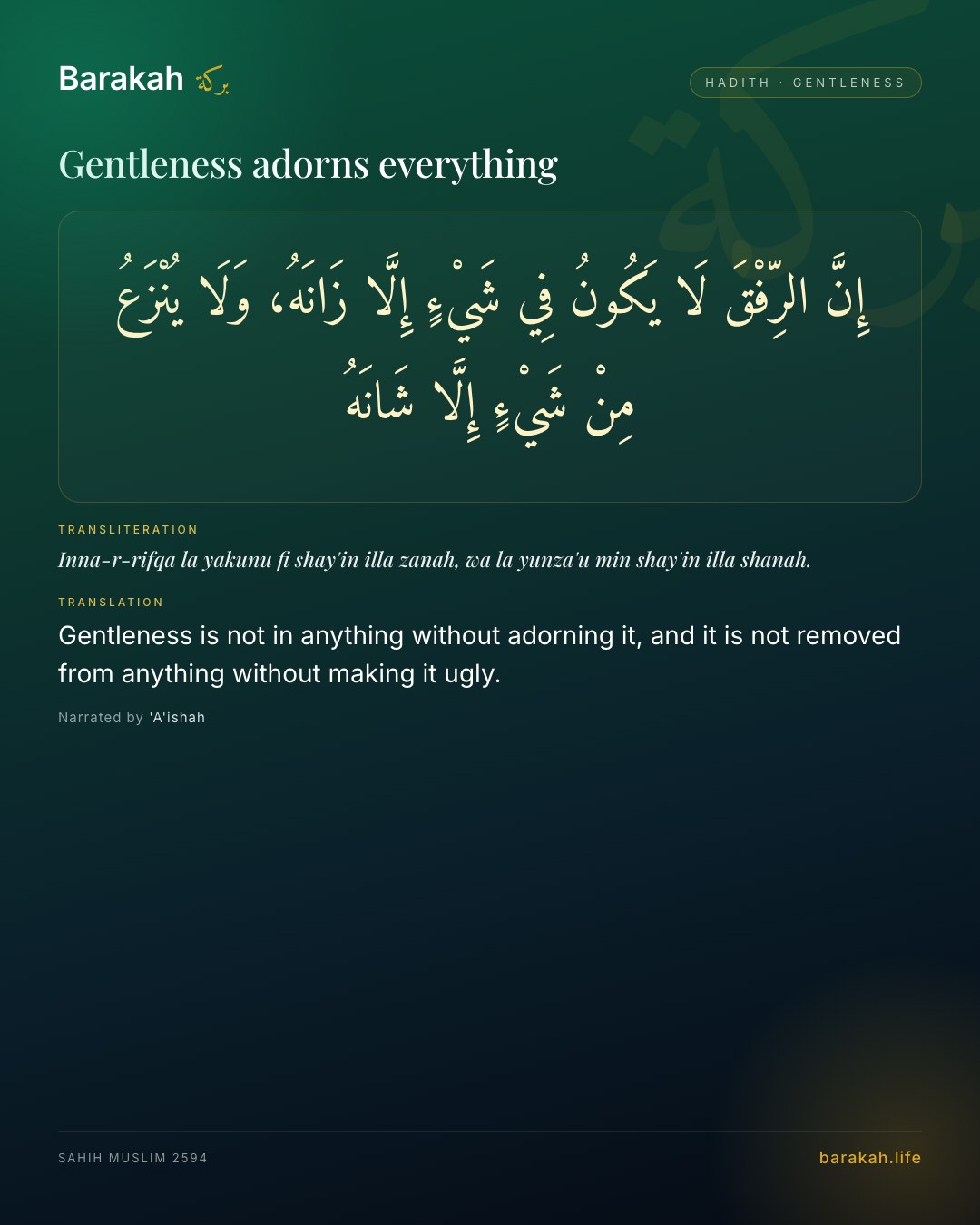 Barakah بركة

HADITH · GENTLENESS

Gentleness adorns everything

إِنَّ الرِّفْقَ لَا يَكُونُ فِي شَيْءٍ إِلَّا زَانَهُ، وَلَا يُنْزَعُ مِنْ شَيْءٍ إِلَّا شَانَهُ

TRANSLITERATION

Inna-r-rifqa la yakunu fi shay'in illa zanah, wa la yunza'u min shay'in illa shanah.

TRANSLATION

Gentleness is not in anything without adorning it, and it is not removed from anything without making it ugly.

Narrated by 'A'ishah

SAHIH MUSLIM 2594

barakah.life